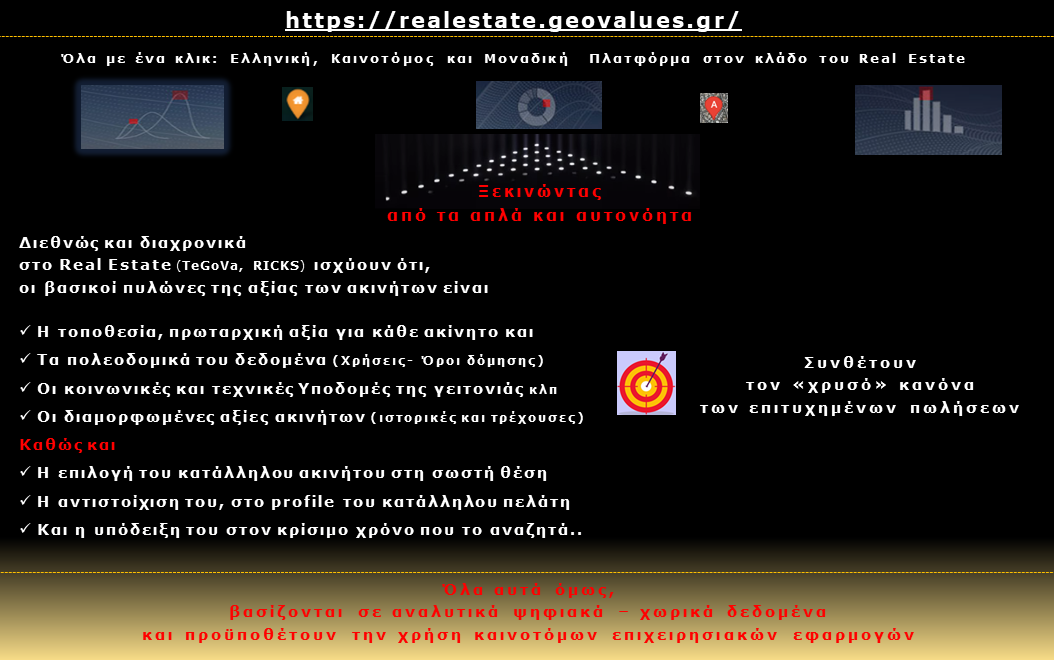 https://realestate.geovalues.gr/

Όλα με ένα κλικ: Ελληνική, Καινοτόμος και Μοναδική Πλατφόρμα στον κλάδο του Real Estate

Ξεκινώντας
από τα απλά και αυτονόητα

Διεθνώς και διαχρονικά
στο Real Estate (TeGoVa, RICKS) ισχύουν ότι,
οι βασικοί πυλώνες της αξίας των ακινήτων είναι

✓ Η τοποθεσία, πρωταρχική αξία για κάθε ακίνητο και
✓ Τα πολεοδομικά του δεδομένα (Χρήσεις- Όροι δόμησης)
✓ Οι κοινωνικές και τεχνικές Υποδομές της γειτονιάς κλπ
✓ Οι διαμορφωμένες αξίες ακινήτων (ιστορικές και τρέχουσες)

Καθώς και
✓ Η επιλογή του κατάλληλου ακινήτου στη σωστή θέση
✓ Η αντιστοίχιση του, στο profile του κατάλληλου πελάτη
✓ Και η υπόδειξη του στον κρίσιμο χρόνο που το αναζητά..

Συνθέτουν
τον «χρυσό» κανόνα
των επιτυχημένων πωλήσεων

Όλα αυτά όμως,
βασίζονται σε αναλυτικά ψηφιακά – χωρικά δεδομένα
και προϋποθέτουν την χρήση καινοτόμων επιχειρησιακών εφαρμογών